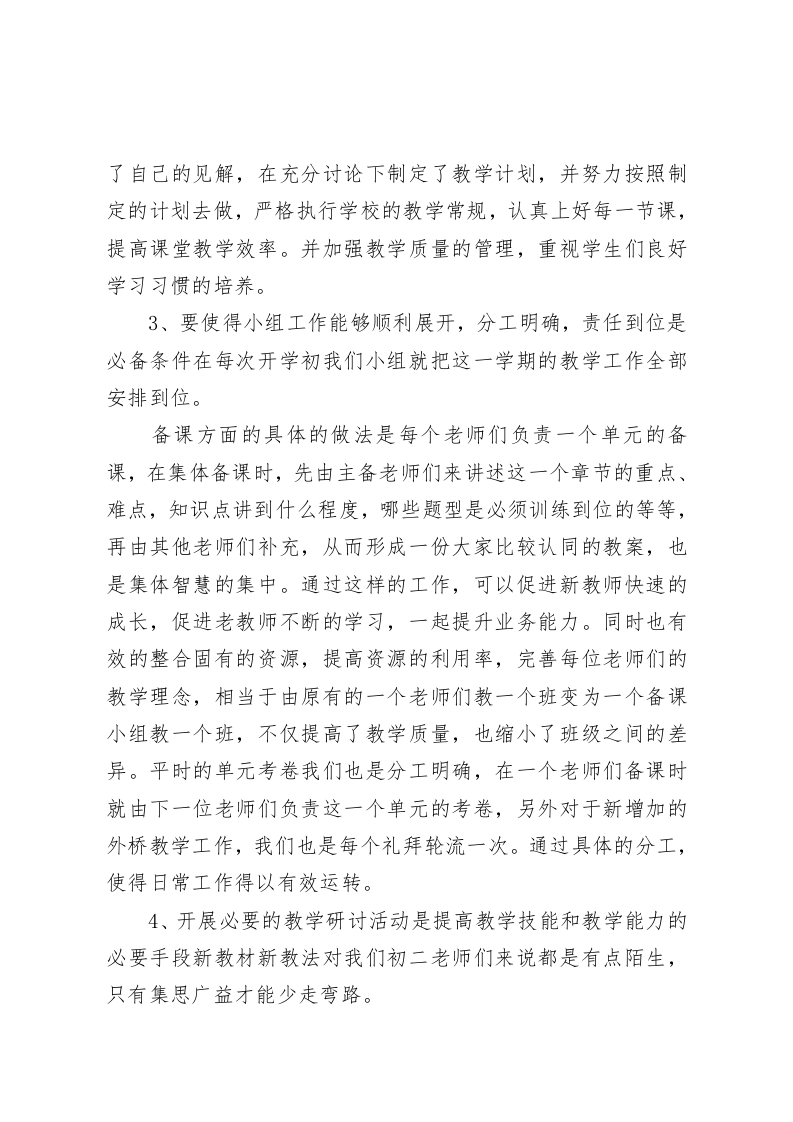 了自己的见解，在充分讨论下制定了教学计划，并努力按照制定的计划去做，严格执行学校的教学常规，认真上好每一节课，提高课堂教学效率。并加强教学质量的管理，重视学生们良好学习习惯的培养。

3、要使得小组工作能够顺利展开，分工明确，责任到位是必备条件在每次开学初我们小组就把这一学期的教学工作全部安排到位。

备课方面的具体的做法是每个老师们负责一个单元的备课，在集体备课时，先由主备老师们来讲述这一个章节的重点、难点，知识点讲到什么程度，哪些题型是必须训练到位的等等，再由其他老师们补充，从而形成一份大家比较认同的教案，也是集体智慧的集中。通过这样的工作，可以促进新教师快速的成长，促进老教师不断的学习，一起提升业务能力。同时也有效的整合固有的资源，提高资源的利用率，完善每位老师们的教学理念，相当于由原有的一个老师们教一个班变为一个备课小组教一个班，不仅提高了教学质量，也缩小了班级之间的差异。平时的单元考卷我们也是分工明确，在一个老师们备课时就由下一位老师们负责这一个单元的考卷，另外对于新增加的外桥教学工作，我们也是每个礼拜轮流一次。通过具体的分工，使得日常工作得以有效运转。

4、开展必要的教学研讨活动是提高教学技能和教学能力的必要手段新教材新教法对我们初二老师们来说都是有点陌生，只有集思广益才能少走弯路。